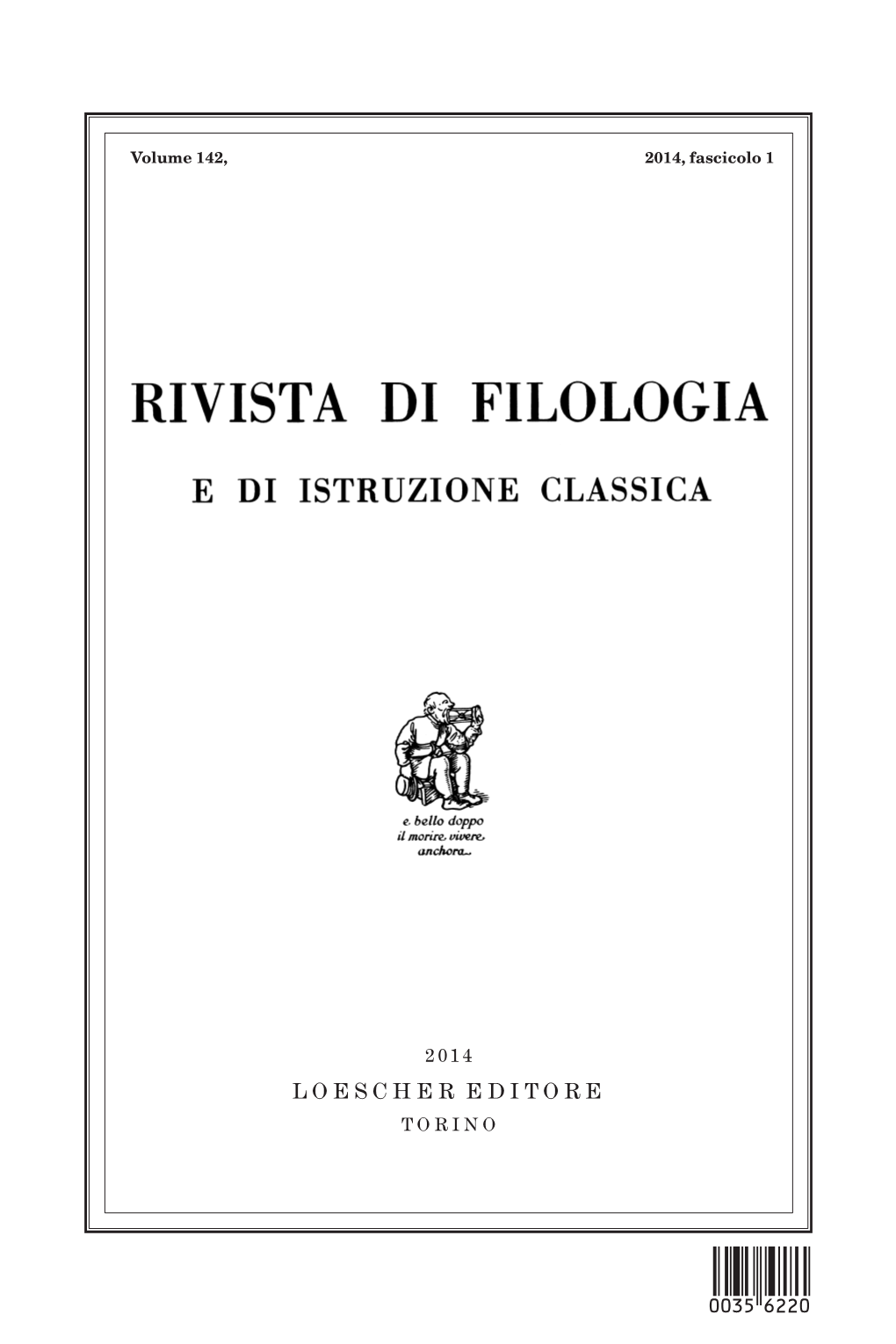 Volume 142, 2014, fascicolo 1

RIVISTA DI FILOLOGIA

E DI ISTRUZIONE CLASSICA

e bello doppo il morire vivere anchora

2014

LOESCHER EDITORE

TORINO

0035 6220